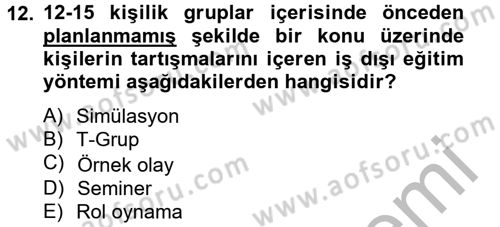 12. 12-15 kişilik gruplar içerisinde önceden planlanmamış şekilde bir konu üzerinde kişilerin tartışmalarını içeren iş dışı eğitim yöntemi aşağıdakilerden hangisidir?

A) Simülasyon
B) T-Grup
C) Örnek olay
D) Seminer
E) Rol oynama

www.aofsoru.com
www.aofsoru.com
www.aofsoru.com
www.aofsoru.com